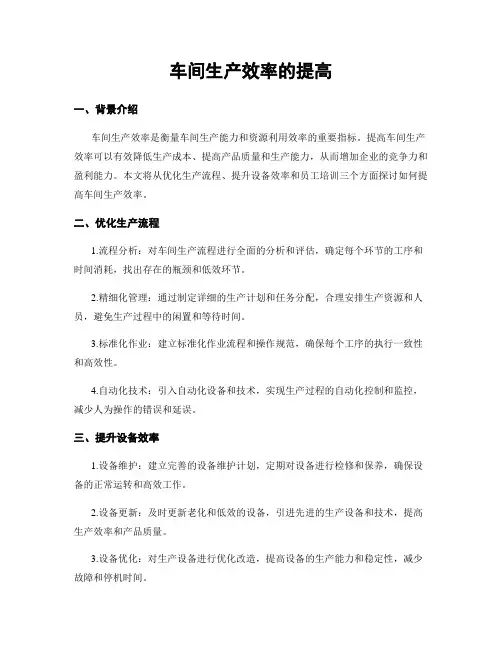 车间生产效率的提高

一、背景介绍

车间生产效率是衡量车间生产能力和资源利用效率的重要指标。提高车间生产效率可以有效降低生产成本、提高产品质量和生产能力，从而增加企业的竞争力和盈利能力。本文将从优化生产流程、提升设备效率和员工培训三个方面探讨如何提高车间生产效率。

二、优化生产流程

1.流程分析：对车间生产流程进行全面的分析和评估，确定每个环节的工序和时间消耗，找出存在的瓶颈和低效环节。

2.精细化管理：通过制定详细的生产计划和任务分配，合理安排生产资源和人员，避免生产过程中的闲置和等待时间。

3.标准化作业：建立标准化作业流程和操作规范，确保每个工序的执行一致性和高效性。

4.自动化技术：引入自动化设备和技术，实现生产过程的自动化控制和监控，减少人为操作的错误和延误。

三、提升设备效率

1.设备维护：建立完善的设备维护计划，定期对设备进行检修和保养，确保设备的正常运转和高效工作。

2.设备更新：及时更新老化和低效的设备，引进先进的生产设备和技术，提高生产效率和产品质量。

3.设备优化：对生产设备进行优化改造，提高设备的生产能力和稳定性，减少故障和停机时间。